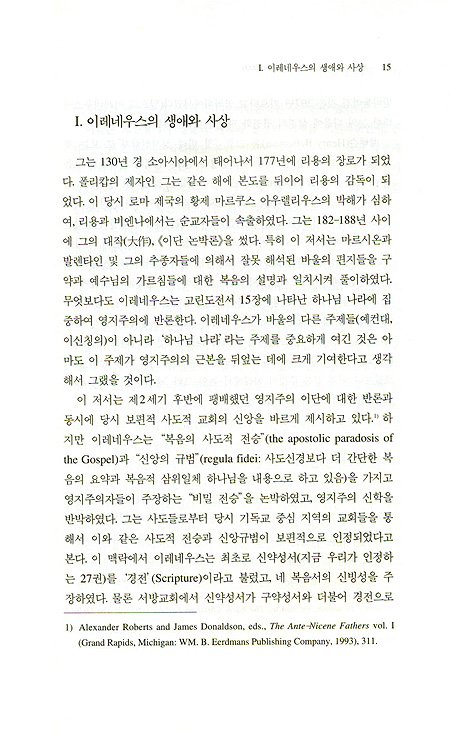 I. 이레네우스의 생애와 사상 15

I. 이레네우스의 생애와 사상

그는 130년 경 소아시아에서 태어나서 177년에 리용의 장로가 되었다. 폴리캅의 제자인 그는 같은 해에 본도를 뒤이어 리용의 감독이 되었다. 이 당시 로마 제국의 황제 마르쿠스 아우렐리우스의 박해가 심하여, 리용과 비엔나에서는 순교자들이 속출하였다. 그는 182-188년 사이에 그의 대작(大作), 《이단 논박론》을 썼다. 특히 이 저서는 마르시온과 발렌타인 및 그의 추종자들에 의해서 잘못 해석된 바울의 편지들을 구약과 예수님의 가르침들에 대한 복음의 설명과 일치시켜 풀이하였다. 무엇보다도 이레네우스는 고린도전서 15장에 나타난 하나님 나라에 집중하여 영지주의에 반론한다. 이레네우스가 바울의 다른 주제들(예컨대, 이신칭의)이 아니라 '하나님 나라'라는 주제를 중요하게 여긴 것은 아마도 이 주제가 영지주의의 근본을 뒤엎는 데에 크게 기여한다고 생각해서 그랬을 것이다.

이 저서는 제2세기 후반에 팽배했던 영지주의 이단에 대한 반론과 동시에 당시 보편적 사도적 교회의 신앙을 바르게 제시하고 있다.$^{1)}$ 하지만 이레네우스는 "복음의 사도적 전승"(the apostolic paradosis of the Gospel)과 "신앙의 규범"(regula fidei: 사도신경보다 더 간단한 복음의 요약과 복음적 삼위일체 하나님을 내용으로 하고 있음)을 가지고 영지주의자들이 주장하는 "비밀 전승"을 논박하였고, 영지주의 신학을 반박하였다. 그는 사도들로부터 당시 기독교 중심 지역의 교회들을 통해서 이와 같은 사도적 전승과 신앙규범이 보편적으로 인정되었다고 본다. 이 맥락에서 이레네우스는 최초로 신약성서(지금 우리가 인정하는 27권)를 '경전'(Scripture)이라고 불렀고, 네 복음서의 신빙성을 주장하였다. 물론 서방교회에서 신약성서가 구약성서와 더불어 경전으로

1) Alexander Roberts and James Donaldson, eds., The Ante-Nicene Fathers vol. I (Grand Rapids, Michigan: WM. B. Eerdmans Publishing Company, 1993), 311.